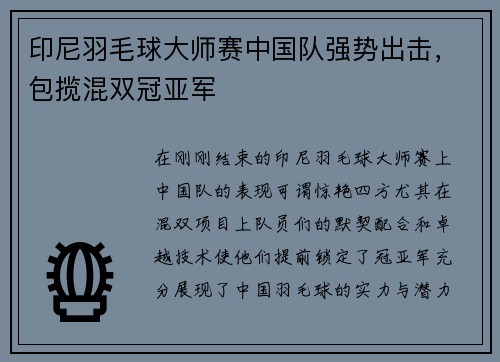 印尼羽毛球大师赛中国队强势出击，包揽混双冠亚军

在刚刚结束的印尼羽毛球大师赛上中国队的表现可谓惊艳四方尤其在混双项目上队员们的默契配合和卓越技术使他们提前锁定了冠亚军充分展现了中国羽毛球的实力与潜力